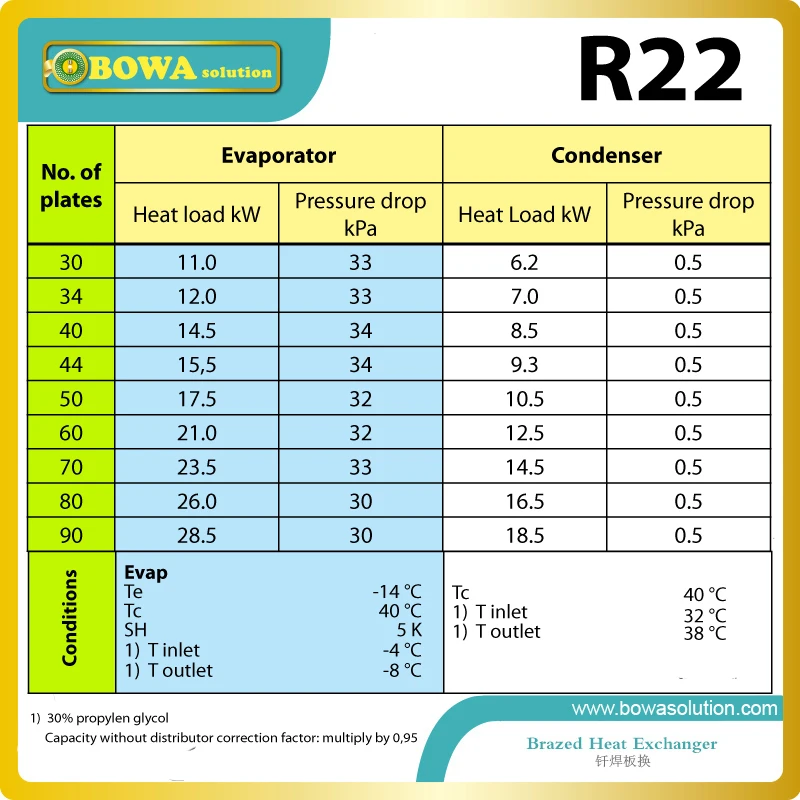 BOWA solution

R22

| No. of plates | Evaporator |  | Condenser |  |
|---|---|---|---|---|
|  | Heat load kW | Pressure drop kPa | Heat Load kW | Pressure drop kPa |
| 30 | 11.0 | 33 | 6.2 | 0.5 |
| 34 | 12.0 | 33 | 7.0 | 0.5 |
| 40 | 14.5 | 34 | 8.5 | 0.5 |
| 44 | 15,5 | 34 | 9.3 | 0.5 |
| 50 | 17.5 | 32 | 10.5 | 0.5 |
| 60 | 21.0 | 32 | 12.5 | 0.5 |
| 70 | 23.5 | 33 | 14.5 | 0.5 |
| 80 | 26.0 | 30 | 16.5 | 0.5 |
| 90 | 28.5 | 30 | 18.5 | 0.5 |

Conditions

Evap
Te -14 °C
Tc 40 °C
SH 5 K
1) T inlet -4 °C
1) T outlet -8 °C

Tc 40 °C
1) T inlet 32 °C
1) T outlet 38 °C

1) 30% propylen glycol
Capacity without distributor correction factor: multiply by 0,95

www.bowasolution.com

Brazed Heat Exchanger
钎焊板换